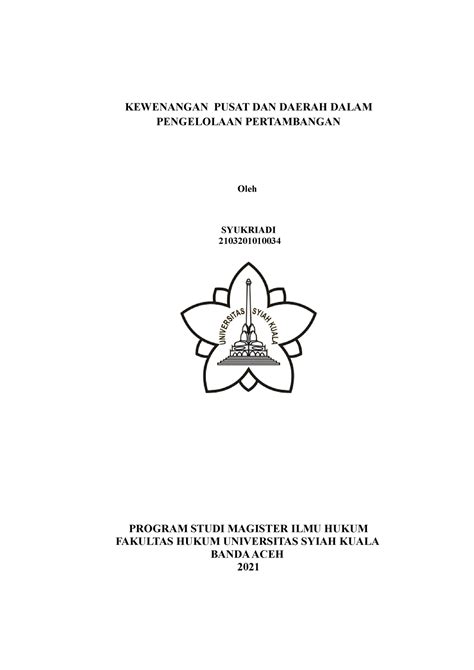 KEWENANGAN PUSAT DAN DAERAH DALAM PENGELOLAAN PERTAMBANGAN

Oleh

SYUKRIADI
2103201010034

UNIVERSITAS SYIAH KUALA

PROGRAM STUDI MAGISTER ILMU HUKUM
FAKULTAS HUKUM UNIVERSITAS SYIAH KUALA
BANDA ACEH
2021